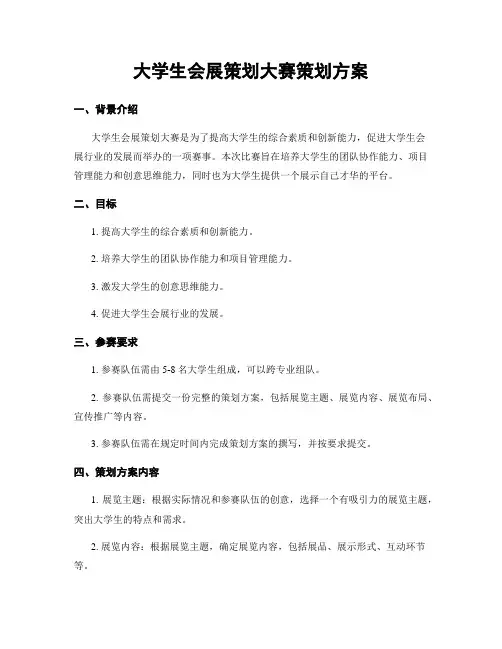 大学生会展策划大赛策划方案

一、背景介绍

大学生会展策划大赛是为了提高大学生的综合素质和创新能力，促进大学生会展行业的发展而举办的一项赛事。本次比赛旨在培养大学生的团队协作能力、项目管理能力和创意思维能力，同时也为大学生提供一个展示自己才华的平台。

二、目标

1. 提高大学生的综合素质和创新能力。

2. 培养大学生的团队协作能力和项目管理能力。

3. 激发大学生的创意思维能力。

4. 促进大学生会展行业的发展。

三、参赛要求

1. 参赛队伍需由 5-8 名大学生组成，可以跨专业组队。

2. 参赛队伍需提交一份完整的策划方案，包括展览主题、展览内容、展览布局、宣传推广等内容。

3. 参赛队伍需在规定时间内完成策划方案的撰写，并按要求提交。

四、策划方案内容

1. 展览主题：根据实际情况和参赛队伍的创意，选择一个有吸引力的展览主题，突出大学生的特点和需求。

2. 展览内容：根据展览主题，确定展览内容，包括展品、展示形式、互动环节等。